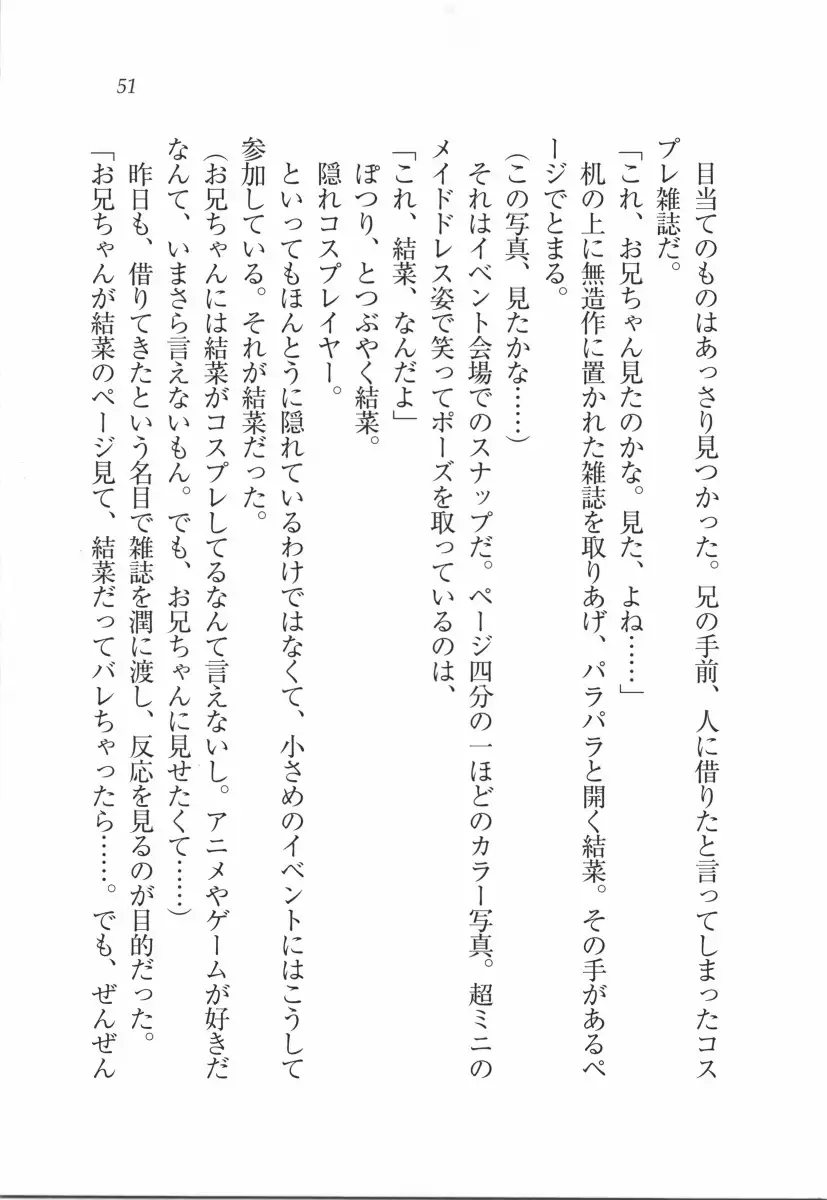 51

目当てのものはあっさり見つかった。兄の手前、人に借りたと言ってしまったコスプレ雑誌だ。

「これ、お兄ちゃん見たのかな。見た、よね……」

机の上に無造作に置かれた雑誌を取りあげ、パラパラと開く結菜。その手があるページでとまる。

(この写真、見たかな……)

それはイベント会場でのスナップだ。ページ四分の一ほどのカラー写真。超ミニのメイドドレス姿で笑ってポーズを取っているのは、

「これ、結菜、なんだよ」

ぽつり、とつぶやく結菜。

隠れコスプレイヤー。

といってもほんとうに隠れているわけではなくて、小さめのイベントにはこうして参加している。それが結菜だった。

(お兄ちゃんには結菜がコスプレしてるなんて言えないし。アニメやゲームが好きだなんて、いまさら言えないもん。でも、お兄ちゃんに見せたくて……)

昨日も、借りてきたという名目で雑誌を潤に渡し、反応を見るのが目的だった。

「お兄ちゃんが結菜のページ見て、結菜だってバレちゃったら……。でも、ぜんぜん